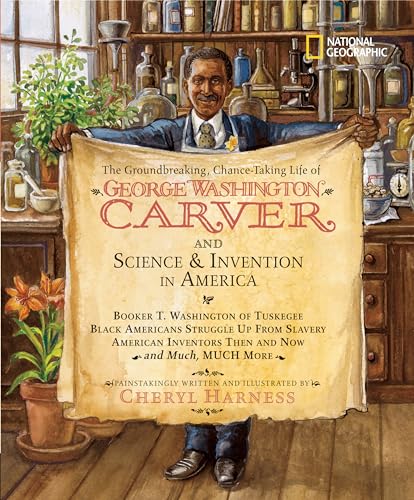 NATIONAL GEOGRAPHIC

The Groundbreaking, Chance-Taking Life of

GEORGE WASHINGTON

CARVER

AND

SCIENCE & INVENTION IN AMERICA

BOOKER T. WASHINGTON OF TUSKEGEE
BLACK AMERICANS STRUGGLE UP FROM SLAVERY
AMERICAN INVENTORS THEN AND NOW
and Much, MUCH MORE

PAINSTAKINGLY WRITTEN AND ILLUSTRATED BY

CHERYL HARNESS